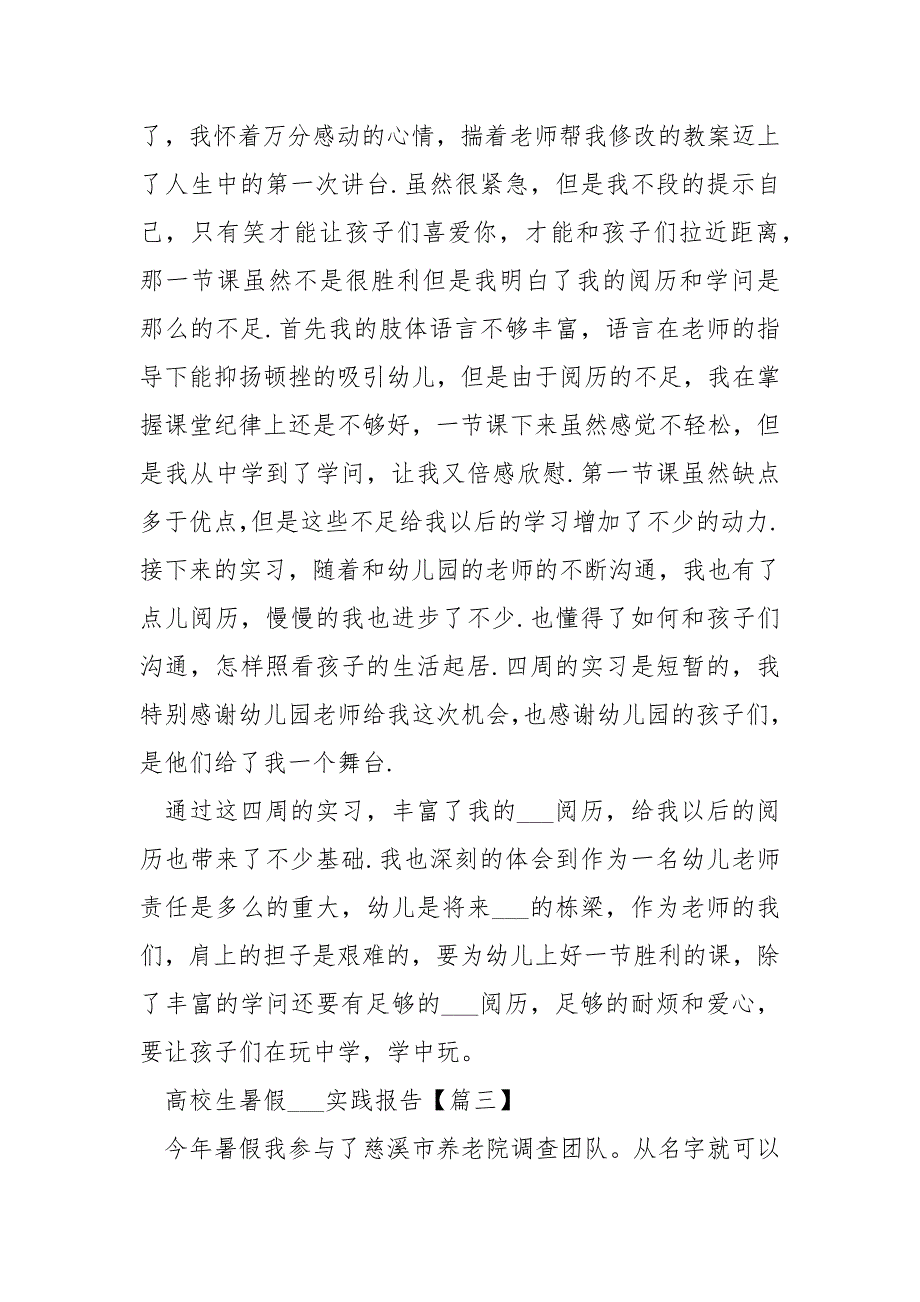 了，我怀着万分感动的心情，揣着老师帮我修改的教案迈上了人生中的第一次讲台.虽然很紧急，但是我不段的提示自己，只有笑才能让孩子们喜爱你，才能和孩子们拉近距离，那一节课虽然不是很胜利但是我明白了我的阅历和学问是那么的不足.首先我的肢体语言不够丰富，语言在老师的指导下能抑扬顿挫的吸引幼儿，但是由于阅历的不足，我在掌握课堂纪律上还是不够好，一节课下来虽然感觉不轻松，但是我从中学到了学问，让我又倍感欣慰.第一节课虽然缺点多于优点,但是这些不足给我以后的学习增加了不少的动力.接下来的实习，随着和幼儿园的老师的不断沟通，我也有了点儿阅历，慢慢的我也进步了不少.也懂得了如何和孩子们沟通，怎样照看孩子的生活起居.四周的实习是短暂的，我特别感谢幼儿园老师给我这次机会,也感谢幼儿园的孩子们，是他们给了我一个舞台.

通过这四周的实习，丰富了我的___阅历，给我以后的阅历也带来了不少基础.我也深刻的体会到作为一名幼儿老师责任是多么的重大，幼儿是将来___的栋梁，作为老师的我们，肩上的担子是艰难的，要为幼儿上好一节胜利的课，除了丰富的学问还要有足够的___阅历，足够的耐烦和爱心，要让孩子们在玩中学，学中玩。

高校生暑假___实践报告【篇三】

今年暑假我参与了慈溪市养老院调查团队。从名字就可以